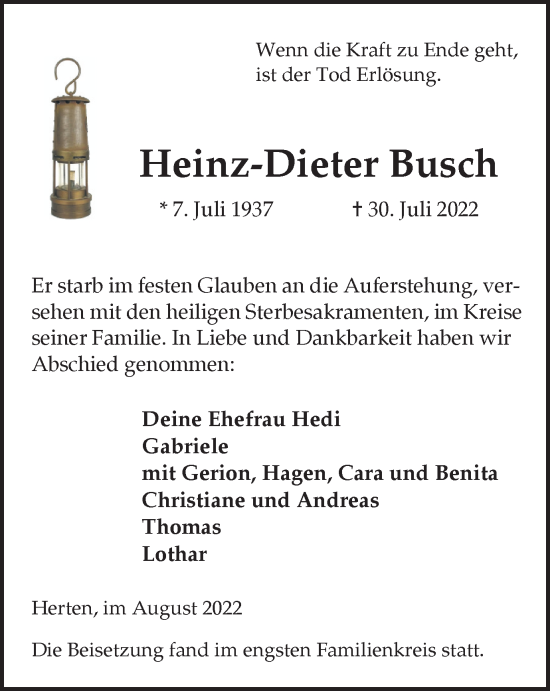 Wenn die Kraft zu Ende geht, ist der Tod Erlösung.

Heinz-Dieter Busch

* 7. Juli 1937 † 30. Juli 2022

Er starb im festen Glauben an die Auferstehung, versehen mit den heiligen Sterbesakramenten, im Kreise seiner Familie. In Liebe und Dankbarkeit haben wir Abschied genommen:

Deine Ehefrau Hedi
Gabriele
mit Gerion, Hagen, Cara und Benita
Christiane und Andreas
Thomas
Lothar

Herten, im August 2022

Die Beisetzung fand im engsten Familienkreis statt.